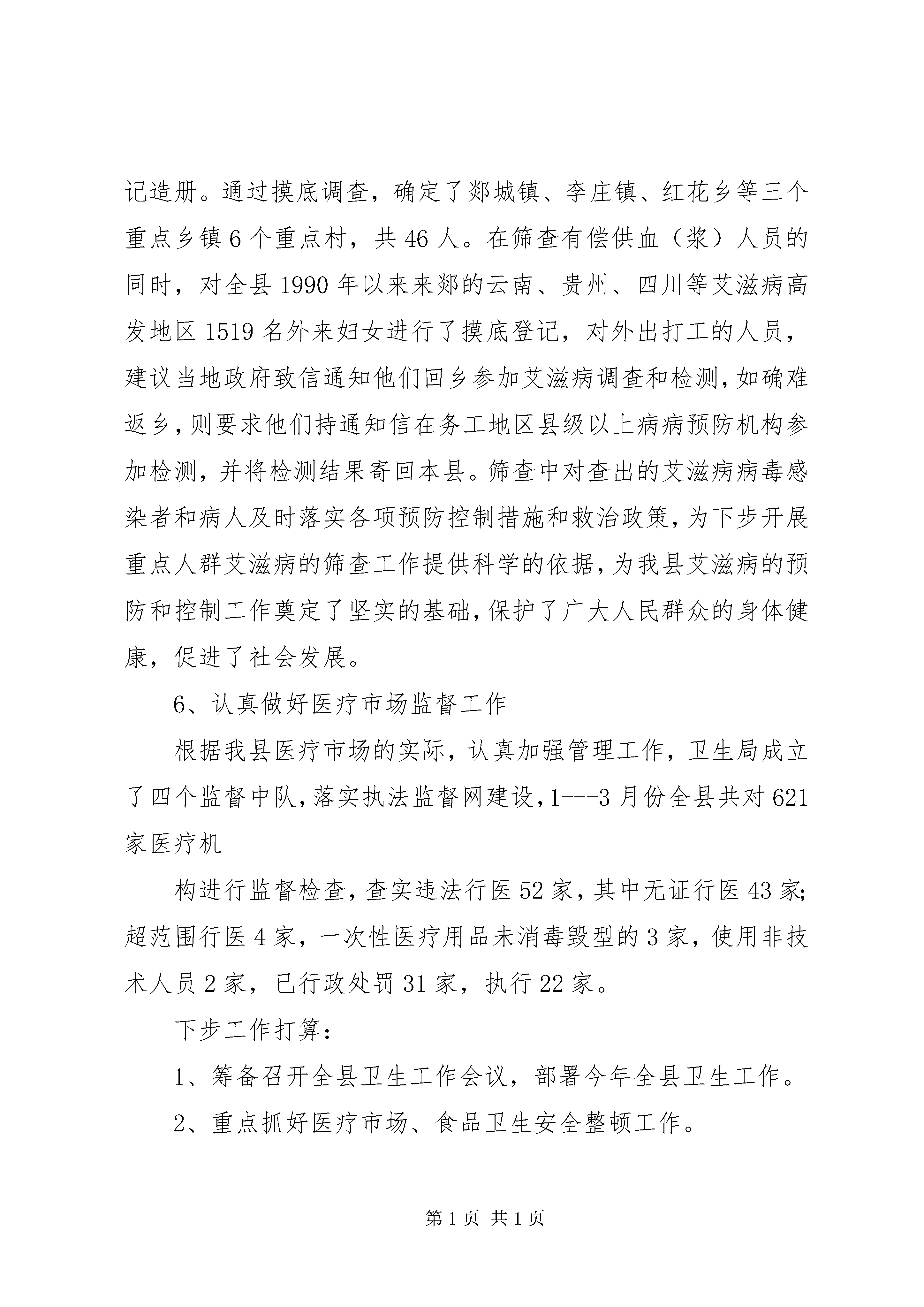 记造册。通过摸底调查，确定了郯城镇、李庄镇、红花乡等三个重点乡镇6个重点村，共46人。在筛查有偿供血（浆）人员的同时，对全县1990年以来来郯的云南、贵州、四川等艾滋病高发地区1519名外来妇女进行了摸底登记，对外出打工的人员，建议当地政府致信通知他们回乡参加艾滋病调查和检测，如确难返乡，则要求他们持通知信在务工地区县级以上病病预防机构参加检测，并将检测结果寄回本县。筛查中对查出的艾滋病病毒感染者和病人及时落实各项预防控制措施和救治政策，为下步开展重点人群艾滋病的筛查工作提供科学的依据，为我县艾滋病的预防和控制工作奠定了坚实的基础，保护了广大人民群众的身体健康，促进了社会发展。

6、认真做好医疗市场监督工作

根据我县医疗市场的实际，认真加强管理工作，卫生局成立了四个监督中队，落实执法监督网建设，1---3月份全县共对621家医疗机

构进行监督检查，查实违法行医52家，其中无证行医43家；超范围行医4家，一次性医疗用品未消毒毁型的3家，使用非技术人员2家，已行政处罚31家，执行22家。

下步工作打算：

1、筹备召开全县卫生工作会议，部署今年全县卫生工作。

2、重点抓好医疗市场、食品卫生安全整顿工作。

第1页 共1页